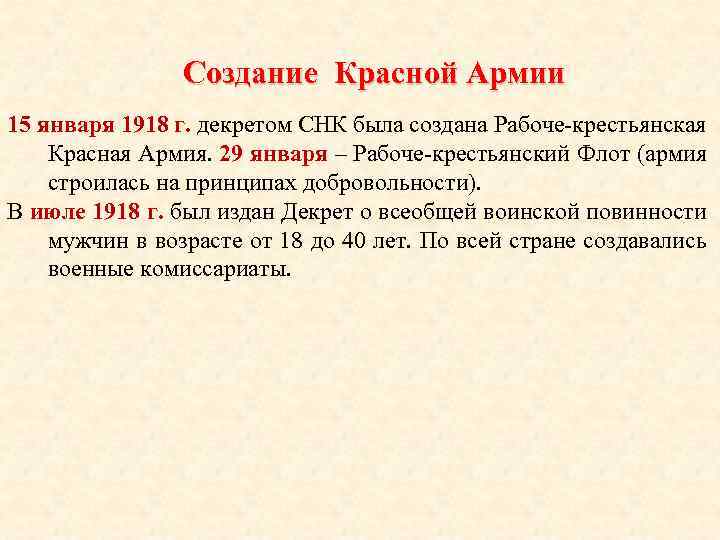 Создание Красной Армии

15 января 1918 г. декретом СНК была создана Рабоче-крестьянская Красная Армия. 29 января – Рабоче-крестьянский Флот (армия строилась на принципах добровольности).

В июле 1918 г. был издан Декрет о всеобщей воинской повинности мужчин в возрасте от 18 до 40 лет. По всей стране создавались военные комиссариаты.